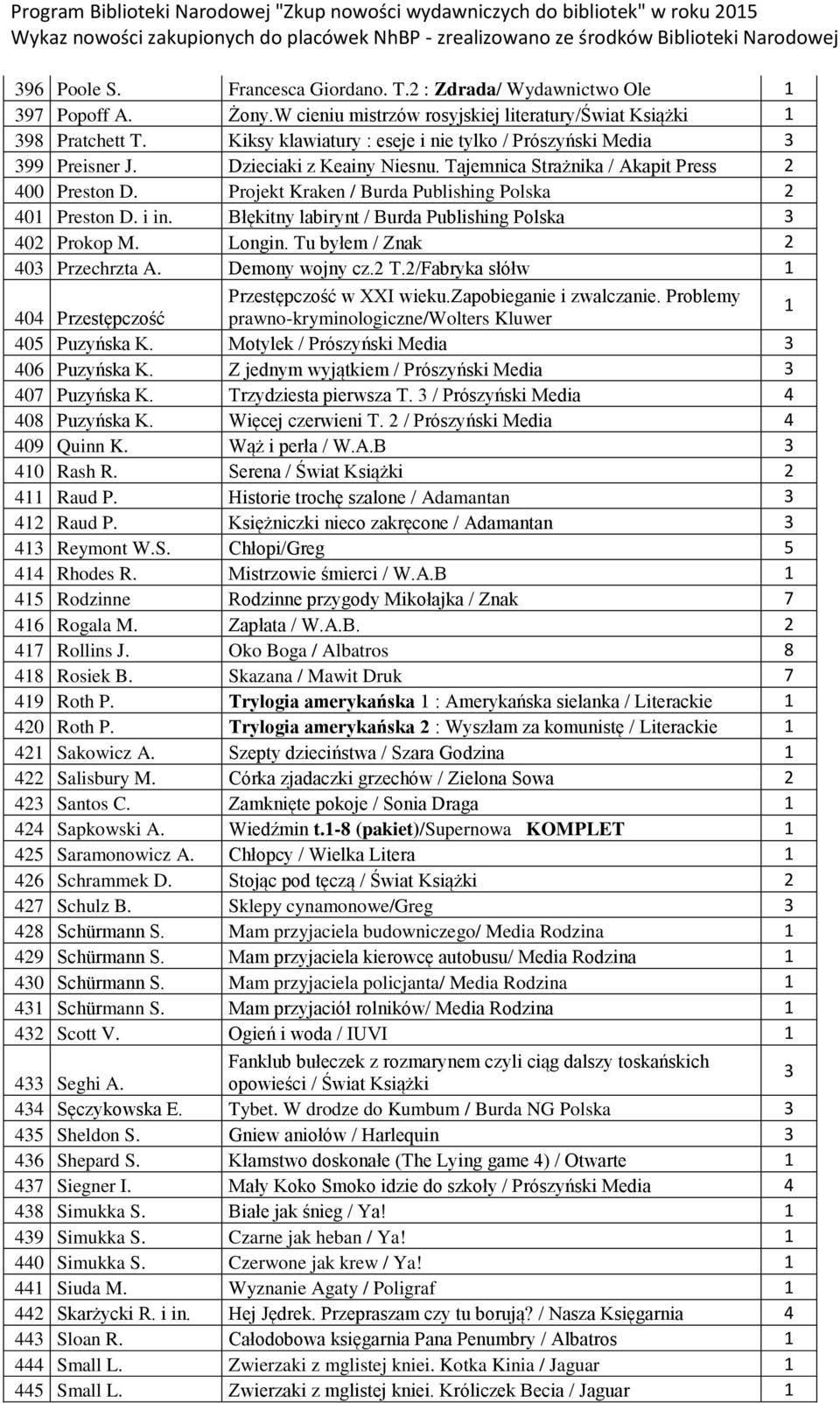 Program Biblioteki Narodowej "Zkup nowości wydawniczych do bibliotek" w roku 2015
Wykaz nowości zakupionych do placówek NhBP - zrealizowano ze środków Biblioteki Narodowej

| | | | |
|---|---|---|---|
| 396 | Poole S. | Francesca Giordano. T.2 : Zdrada/ Wydawnictwo Ole | 1 |
| 397 | Popoff A. | Żony.W cieniu mistrzów rosyjskiej literatury/Świat Książki | 1 |
| 398 | Pratchett T. | Kiksy klawiatury : eseje i nie tylko / Prószyński Media | 3 |
| 399 | Preisner J. | Dzieciaki z Keainy Niesnu. Tajemnica Strażnika / Akapit Press | 2 |
| 400 | Preston D. | Projekt Kraken / Burda Publishing Polska | 2 |
| 401 | Preston D. i in. | Błękitny labirynt / Burda Publishing Polska | 3 |
| 402 | Prokop M. | Longin. Tu byłem / Znak | 2 |
| 403 | Przechrzta A. | Demony wojny cz.2 T.2/Fabryka słółw | 1 |
| 404 | Przestępczość | Przestępczość w XXI wieku.zapobieganie i zwalczanie. Problemy prawno-kryminologiczne/Wolters Kluwer | 1 |
| 405 | Puzyńska K. | Motylek / Prószyński Media | 3 |
| 406 | Puzyńska K. | Z jednym wyjątkiem / Prószyński Media | 3 |
| 407 | Puzyńska K. | Trzydziesta pierwsza T. 3 / Prószyński Media | 4 |
| 408 | Puzyńska K. | Więcej czerwieni T. 2 / Prószyński Media | 4 |
| 409 | Quinn K. | Wąż i perła / W.A.B | 3 |
| 410 | Rash R. | Serena / Świat Książki | 2 |
| 411 | Raud P. | Historie trochę szalone / Adamantan | 3 |
| 412 | Raud P. | Księżniczki nieco zakręcone / Adamantan | 3 |
| 413 | Reymont W.S. | Chłopi/Greg | 5 |
| 414 | Rhodes R. | Mistrzowie śmierci / W.A.B | 1 |
| 415 | Rodzinne | Rodzinne przygody Mikołajka / Znak | 7 |
| 416 | Rogala M. | Zapłata / W.A.B. | 2 |
| 417 | Rollins J. | Oko Boga / Albatros | 8 |
| 418 | Rosiek B. | Skazana / Mawit Druk | 7 |
| 419 | Roth P. | Trylogia amerykańska 1 : Amerykańska sielanka / Literackie | 1 |
| 420 | Roth P. | Trylogia amerykańska 2 : Wyszłam za komunistę / Literackie | 1 |
| 421 | Sakowicz A. | Szepty dzieciństwa / Szara Godzina | 1 |
| 422 | Salisbury M. | Córka zjadaczki grzechów / Zielona Sowa | 2 |
| 423 | Santos C. | Zamknięte pokoje / Sonia Draga | 1 |
| 424 | Sapkowski A. | Wiedźmin t.1-8 (pakiet)/Supernowa KOMPLET | 1 |
| 425 | Saramonowicz A. | Chłopcy / Wielka Litera | 1 |
| 426 | Schrammek D. | Stojąc pod tęczą / Świat Książki | 2 |
| 427 | Schulz B. | Sklepy cynamonowe/Greg | 3 |
| 428 | Schürmann S. | Mam przyjaciela budowniczego/ Media Rodzina | 1 |
| 429 | Schürmann S. | Mam przyjaciela kierowcę autobusu/ Media Rodzina | 1 |
| 430 | Schürmann S. | Mam przyjaciela policjanta/ Media Rodzina | 1 |
| 431 | Schürmann S. | Mam przyjaciół rolników/ Media Rodzina | 1 |
| 432 | Scott V. | Ogień i woda / IUVI | 1 |
| 433 | Seghi A. | Fanklub bułeczek z rozmarynem czyli ciąg dalszy toskańskich opowieści / Świat Książki | 3 |
| 434 | Sęczykowska E. | Tybet. W drodze do Kumbum / Burda NG Polska | 3 |
| 435 | Sheldon S. | Gniew aniołów / Harlequin | 3 |
| 436 | Shepard S. | Kłamstwo doskonałe (The Lying game 4) / Otwarte | 1 |
| 437 | Siegner I. | Mały Koko Smoko idzie do szkoły / Prószyński Media | 4 |
| 438 | Simukka S. | Białe jak śnieg / Ya! | 1 |
| 439 | Simukka S. | Czarne jak heban / Ya! | 1 |
| 440 | Simukka S. | Czerwone jak krew / Ya! | 1 |
| 441 | Siuda M. | Wyznanie Agaty / Poligraf | 1 |
| 442 | Skarżycki R. i in. | Hej Jędrek. Przepraszam czy tu borują? / Nasza Księgarnia | 4 |
| 443 | Sloan R. | Całodobowa księgarnia Pana Penumbry / Albatros | 1 |
| 444 | Small L. | Zwierzaki z mglistej kniei. Kotka Kinia / Jaguar | 1 |
| 445 | Small L. | Zwierzaki z mglistej kniei. Króliczek Becia / Jaguar | 1 |